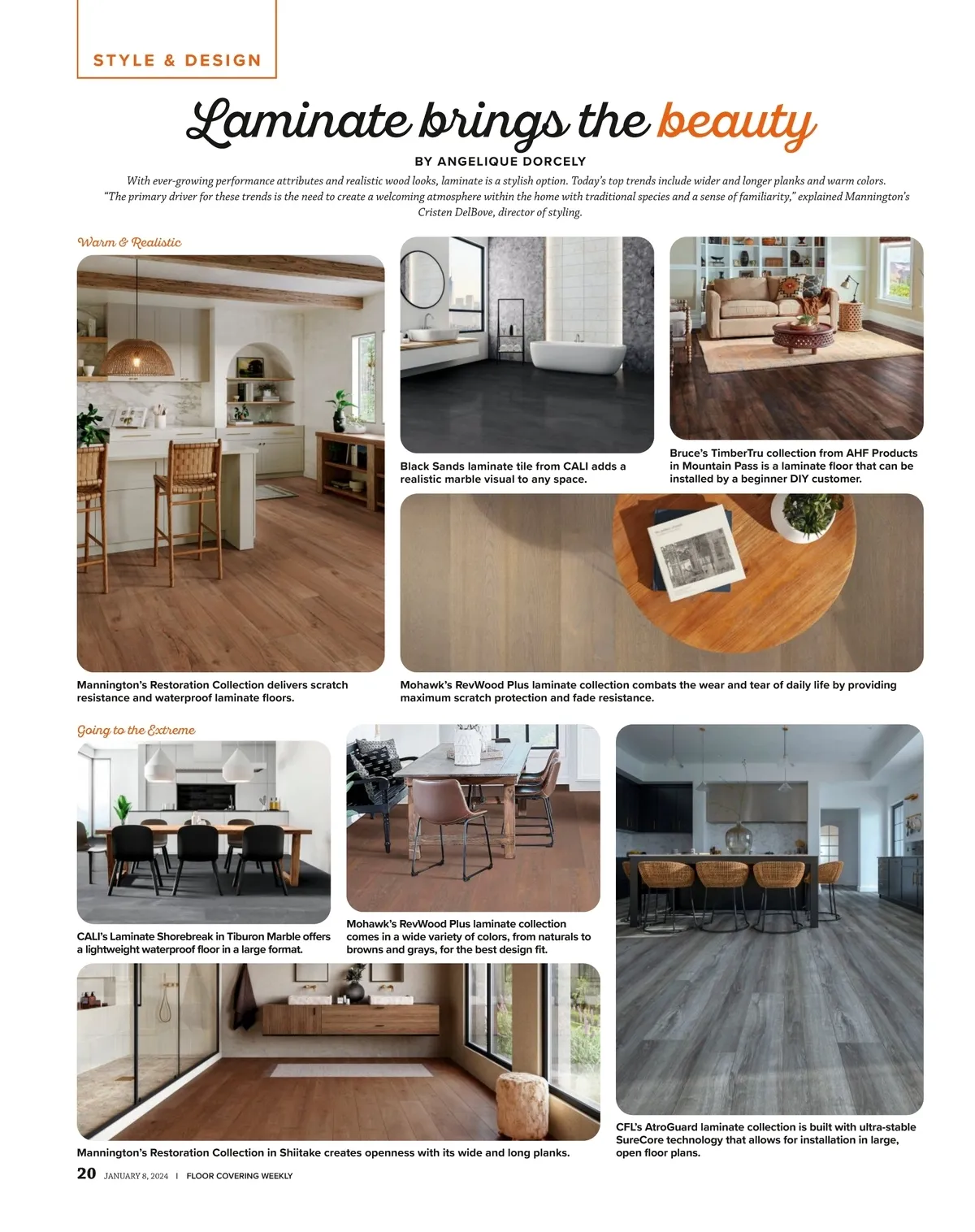 STYLE & DESIGN

Laminate brings the beauty

BY ANGELIQUE DORCELY

With ever-growing performance attributes and realistic wood looks, laminate is a stylish option. Today's top trends include wider and longer planks and warm colors. "The primary driver for these trends is the need to create a welcoming atmosphere within the home with traditional species and a sense of familiarity," explained Mannington's Cristen DelBove, director of styling.

Warm & Realistic

Black Sands laminate tile from CALI adds a realistic marble visual to any space.

Bruce's TimberTru collection from AHF Products in Mountain Pass is a laminate floor that can be installed by a beginner DIY customer.

Mannington's Restoration Collection delivers scratch resistance and waterproof laminate floors.

Mohawk's RevWood Plus laminate collection combats the wear and tear of daily life by providing maximum scratch protection and fade resistance.

Going to the Extreme

CALI's Laminate Shorebreak in Tiburon Marble offers a lightweight waterproof floor in a large format.

Mohawk's RevWood Plus laminate collection comes in a wide variety of colors, from naturals to browns and grays, for the best design fit.

Mannington's Restoration Collection in Shiitake creates openness with its wide and long planks.

CFL's AtroGuard laminate collection is built with ultra-stable SureCore technology that allows for installation in large, open floor plans.

20 JANUARY 8, 2024 | FLOOR COVERING WEEKLY